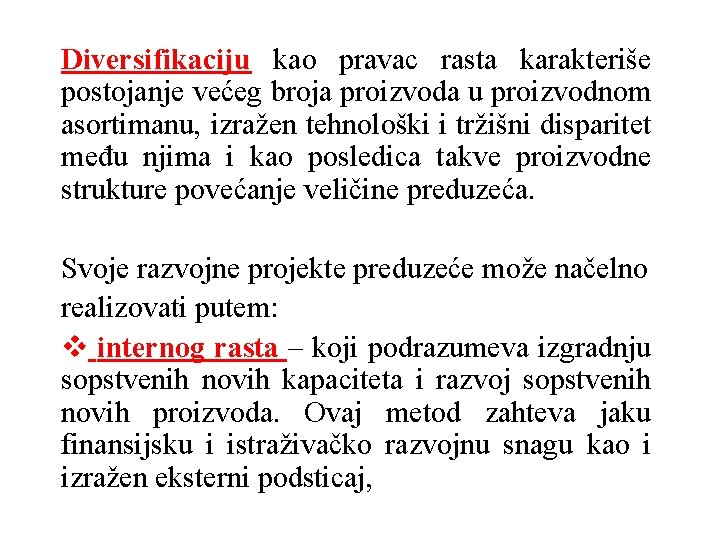 Diversifikaciju kao pravac rasta karakteriše postojanje većeg broja proizvoda u proizvodnom asortimanu, izražen tehnološki i tržišni disparitet među njima i kao posledica takve proizvodne strukture povećanje veličine preduzeća.

Svoje razvojne projekte preduzeće može načelno realizovati putem:

❖ internog rasta – koji podrazumeva izgradnju sopstvenih novih kapaciteta i razvoj sopstvenih novih proizvoda. Ovaj metod zahteva jaku finansijsku i istraživačko razvojnu snagu kao i izražen eksterni podsticaj,